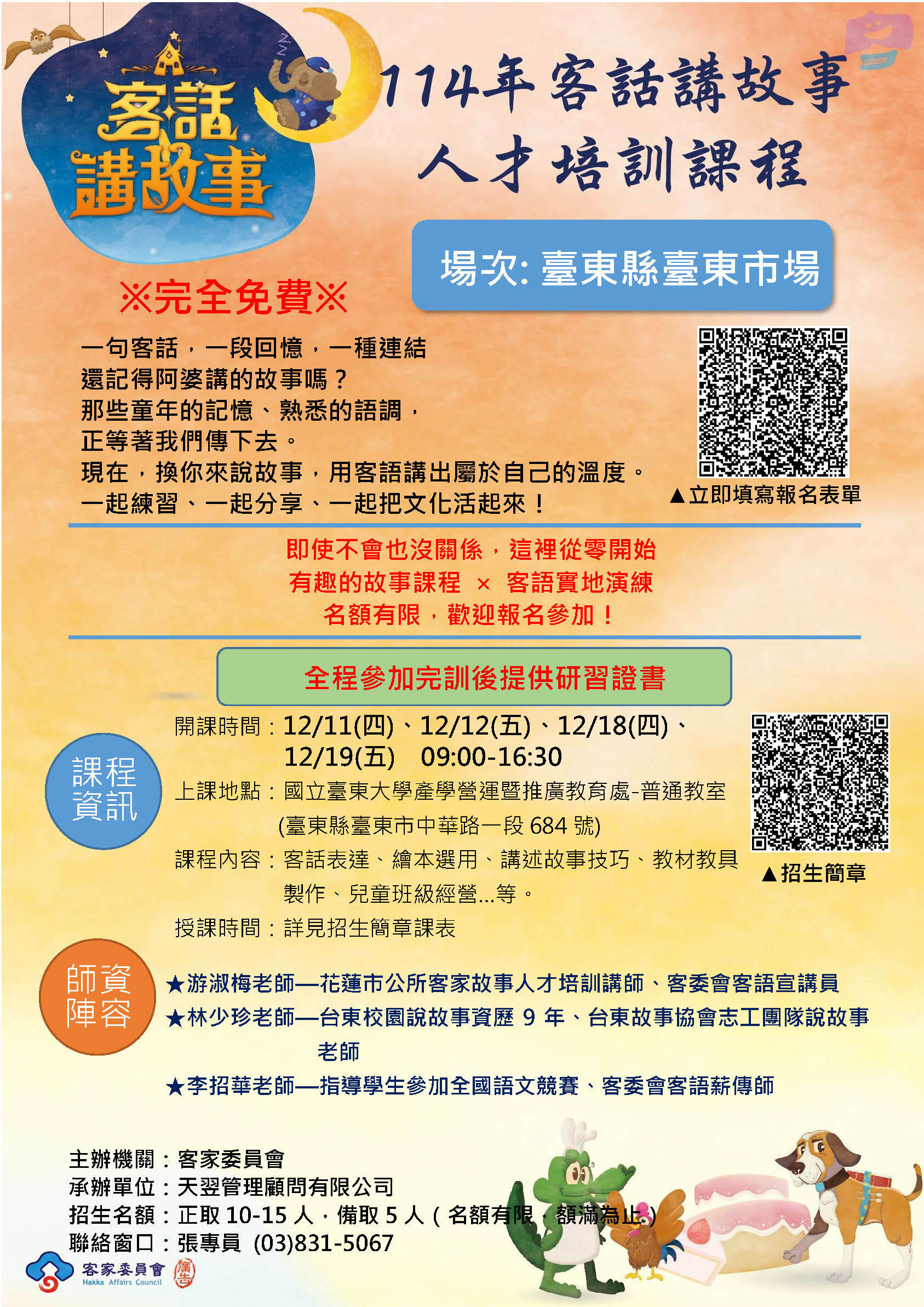 客話講故事

114年客話講故事
人才培訓課程

場次:臺東縣臺東市場

※完全免費※

一句客話，一段回憶，一種連結
還記得阿婆講的故事嗎？
那些童年的記憶、熟悉的語調，
正等著我們傳下去。
現在，換你來說故事，用客語講出屬於自己的溫度。
一起練習、一起分享、一起把文化活起來！

▲立即填寫報名表單

即使不會也沒關係，這裡從零開始
有趣的故事課程 × 客語實地演練
名額有限，歡迎報名參加！

全程參加完訓後提供研習證書

課程資訊

開課時間：12/11(四)、12/12(五)、12/18(四)、12/19(五) 09:00-16:30
上課地點：國立臺東大學產學營運暨推廣教育處-普通教室 (臺東縣臺東市中華路一段684號)
課程內容：客話表達、繪本選用、講述故事技巧、教材教具製作、兒童班級經營...等。
授課時間：詳見招生簡章課表

▲招生簡章

師資陣容

★游淑梅老師—花蓮市公所客家故事人才培訓講師、客委會客語宣講員
★林少珍老師—台東校園說故事資歷9年、台東故事協會志工團隊說故事老師
★李招華老師—指導學生參加全國語文競賽、客委會客語薪傳師

主辦機關：客家委員會
承辦單位：天翌管理顧問有限公司
招生名額：正取10-15人，備取5人(名額有限，額滿為止)
聯絡窗口：張專員 (03)831-5067

客家委員會
Hakka Affairs Council
廣告